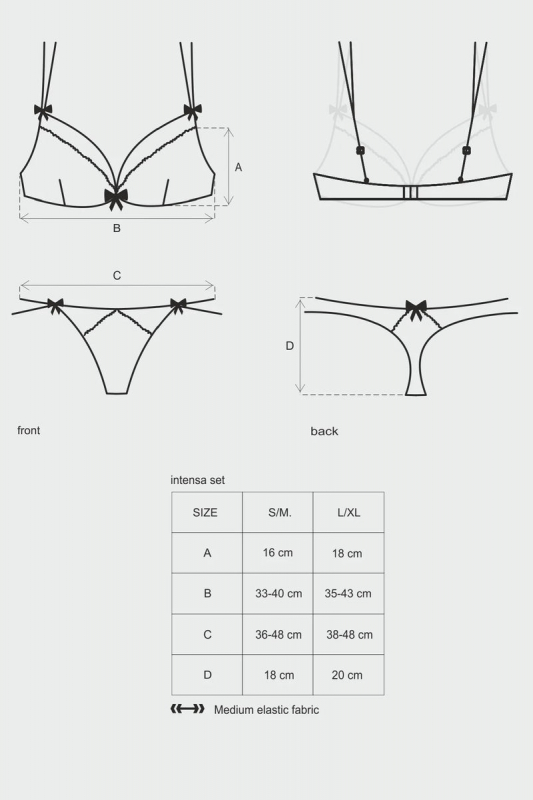 A

B

C

D

front

back

intensa set

| SIZE | S/M. | L/XL |
|---|---|---|
| A | 16 cm | 18 cm |
| B | 33-40 cm | 35-43 cm |
| C | 36-48 cm | 38-48 cm |
| D | 18 cm | 20 cm |

Medium elastic fabric